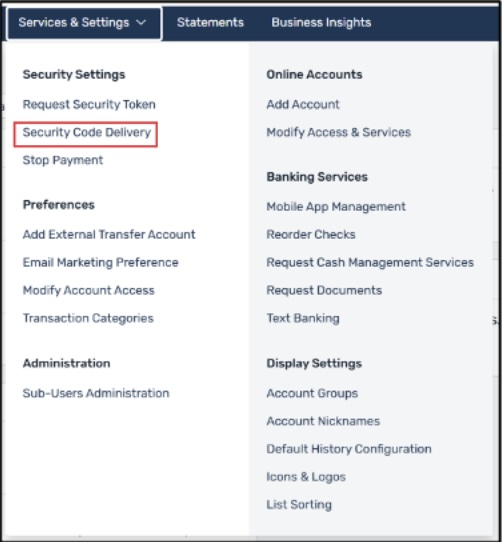 Services & Settings    Statements    Business Insights

Security Settings
Request Security Token
Security Code Delivery
Stop Payment

Preferences
Add External Transfer Account
Email Marketing Preference
Modify Account Access
Transaction Categories

Administration
Sub-Users Administration

Online Accounts
Add Account
Modify Access & Services

Banking Services
Mobile App Management
Reorder Checks
Request Cash Management Services
Request Documents
Text Banking

Display Settings
Account Groups
Account Nicknames
Default History Configuration
Icons & Logos
List Sorting